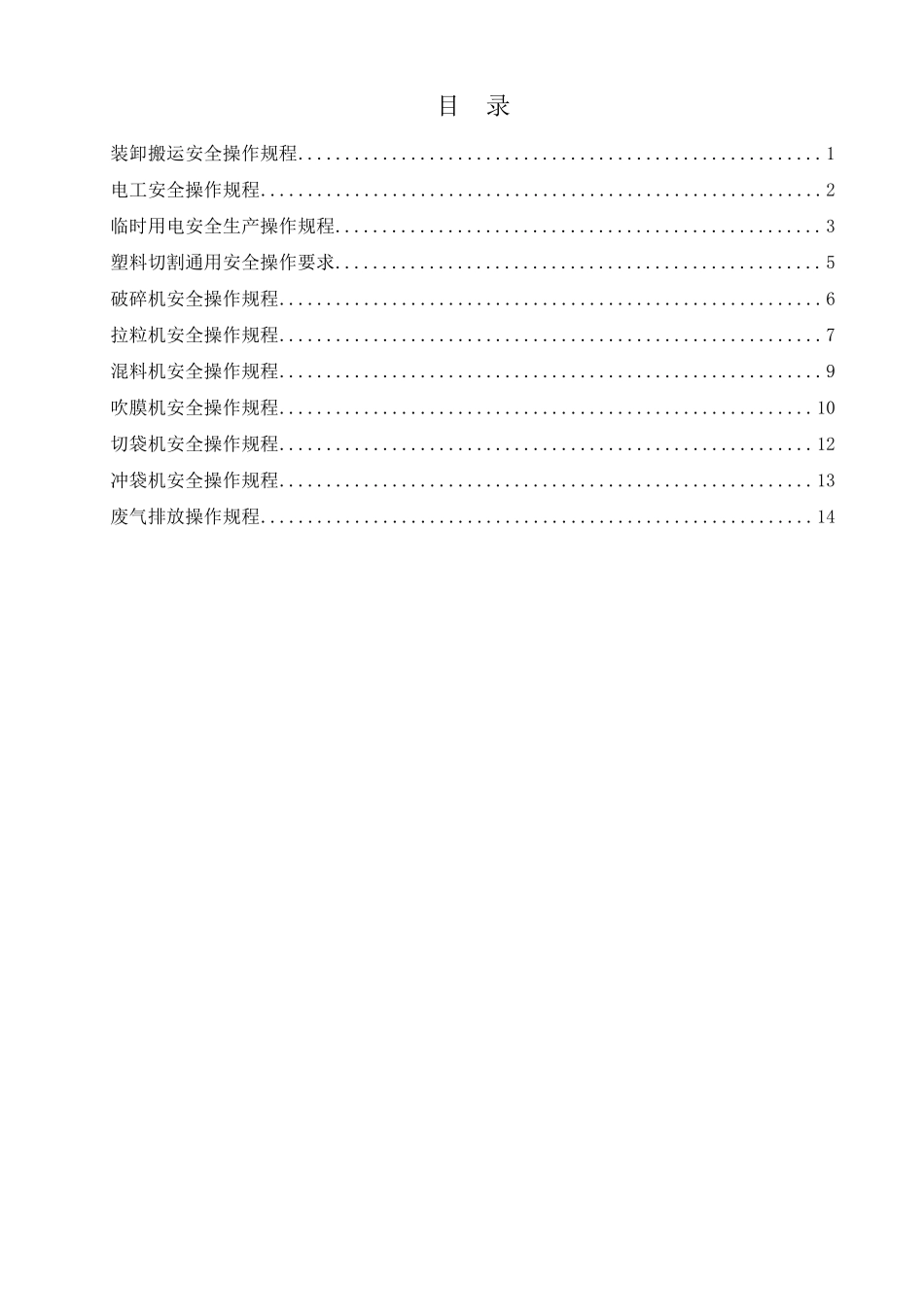 目　录

装卸搬运安全操作规程........................................................1

电工安全操作规程............................................................2

临时用电安全生产操作规程....................................................3

塑料切割通用安全操作要求....................................................5

破碎机安全操作规程..........................................................6

拉粒机安全操作规程..........................................................7

混料机安全操作规程..........................................................9

吹膜机安全操作规程.........................................................10

切袋机安全操作规程.........................................................12

冲袋机安全操作规程.........................................................13

废气排放操作规程...........................................................14